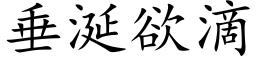 垂涎欲滴